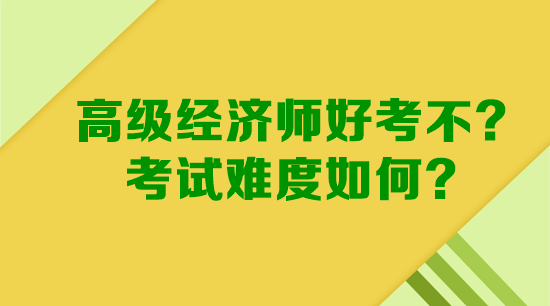 高级经济师好考不？
考试难度如何？